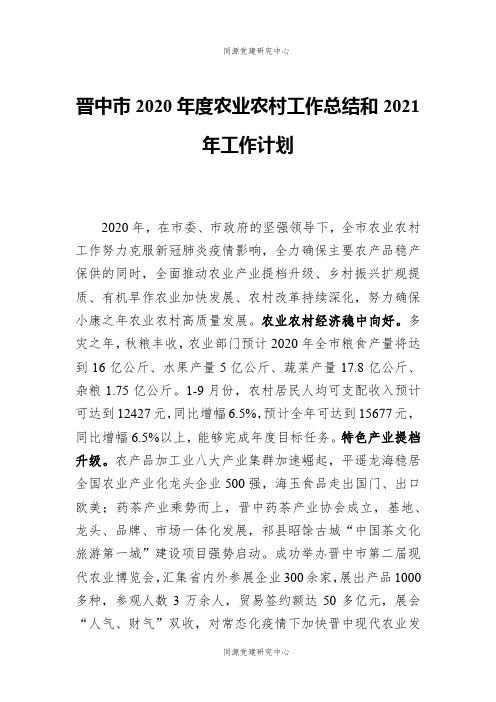 同源党建研究中心

晋中市 2020 年度农业农村工作总结和 2021 年工作计划

2020 年，在市委、市政府的坚强领导下，全市农业农村工作努力克服新冠肺炎疫情影响，全力确保主要农产品稳产保供的同时，全面推动农业产业提档升级、乡村振兴扩规提质、有机旱作农业加快发展、农村改革持续深化，努力确保小康之年农业农村高质量发展。农业农村经济稳中向好。多灾之年，秋粮丰收，农业部门预计 2020 年全市粮食产量将达到 16 亿公斤、水果产量 5 亿公斤、蔬菜产量 17.8 亿公斤、杂粮 1.75 亿公斤。1-9 月份，农村居民人均可支配收入预计可达到 12427 元，同比增幅 6.5%，预计全年可达到 15677 元，同比增幅 6.5%以上，能够完成年度目标任务。特色产业提档升级。农产品加工业八大产业集群加速崛起，平遥龙海稳居全国农业产业化龙头企业 500 强，海玉食品走出国门、出口欧美；药茶产业乘势而上，晋中药茶产业协会成立，基地、龙头、品牌、市场一体化发展，祁县昭馀古城“中国茶文化旅游第一城”建设项目强势启动。成功举办晋中市第二届现代农业博览会，汇集省内外参展企业 300 余家，展出产品 1000 多种，参观人数 3 万余人，贸易签约额达 50 多亿元，展会“人气、财气”双收，对常态化疫情下加快晋中现代农业发

同源党建研究中心